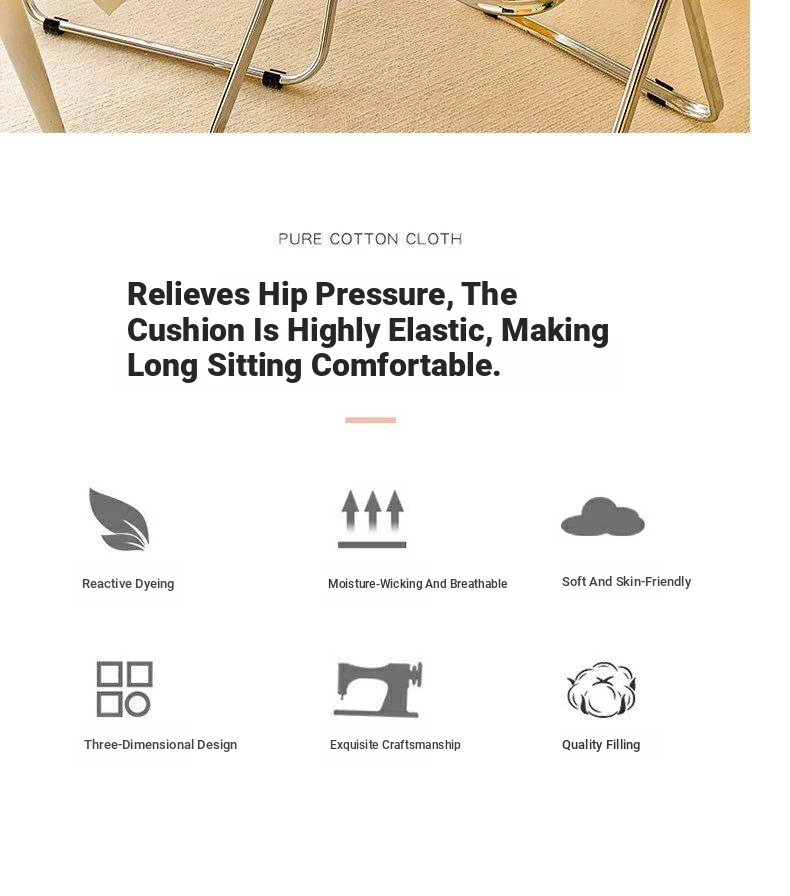 PURE COTTON CLOTH

Relieves Hip Pressure, The Cushion Is Highly Elastic, Making Long Sitting Comfortable.

Reactive Dyeing

Moisture-Wicking And Breathable

Soft And Skin-Friendly

Three-Dimensional Design

Exquisite Craftsmanship

Quality Filling